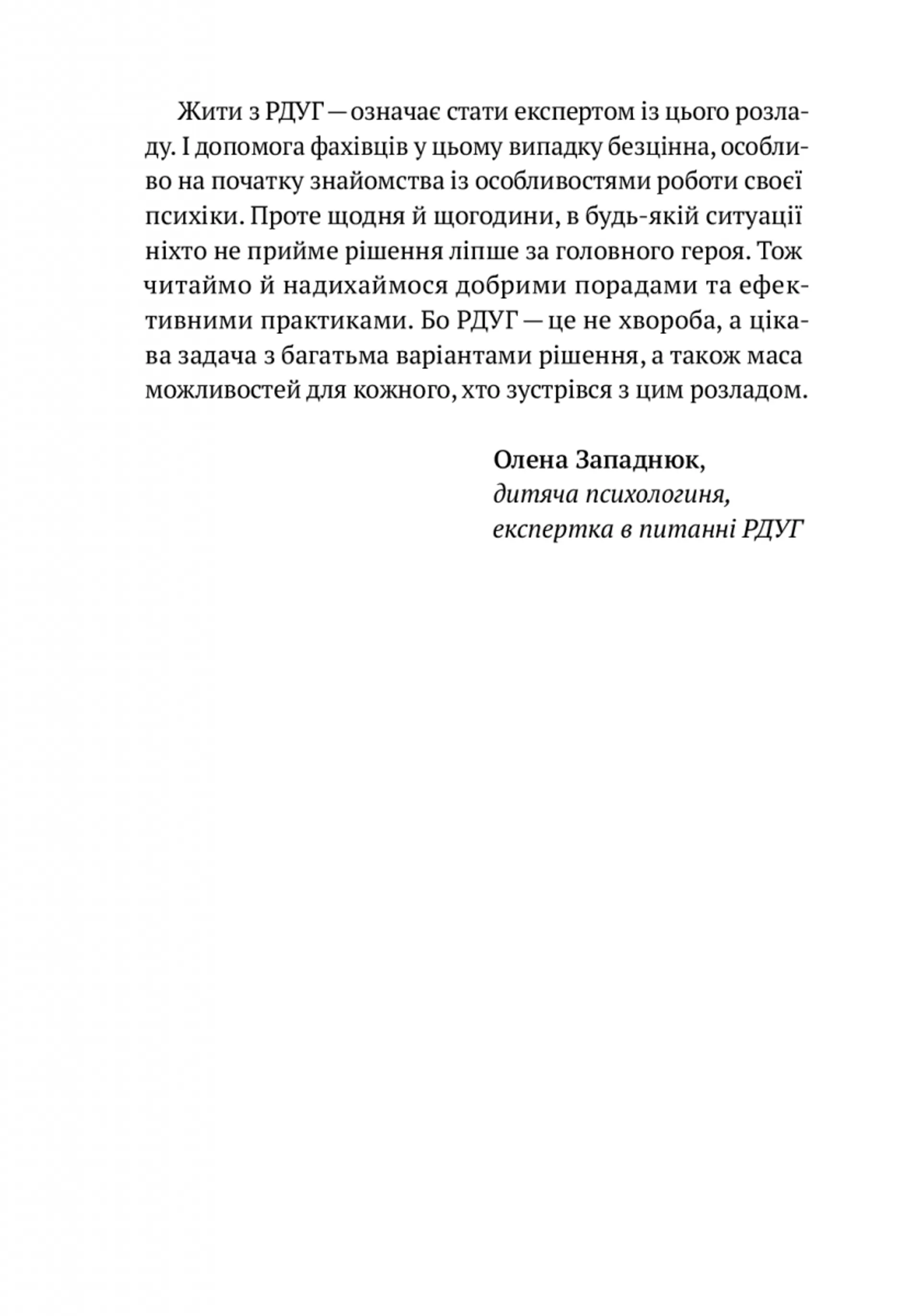 Жити з РДУГ — означає стати експертом із цього розладу. І допомога фахівців у цьому випадку безцінна, особливо на початку знайомства із особливостями роботи своєї психіки. Проте щодня й щогодини, в будь-якій ситуації ніхто не прийме рішення ліпше за головного героя. Тож читаймо й надихаймося добрими порадами та ефективними практиками. Бо РДУГ — це не хвороба, а цікава задача з багатьма варіантами рішення, а також маса можливостей для кожного, хто зустрівся з цим розладом.

Олена Западнюк,
дитяча психологиня,
експертка в питанні РДУГ